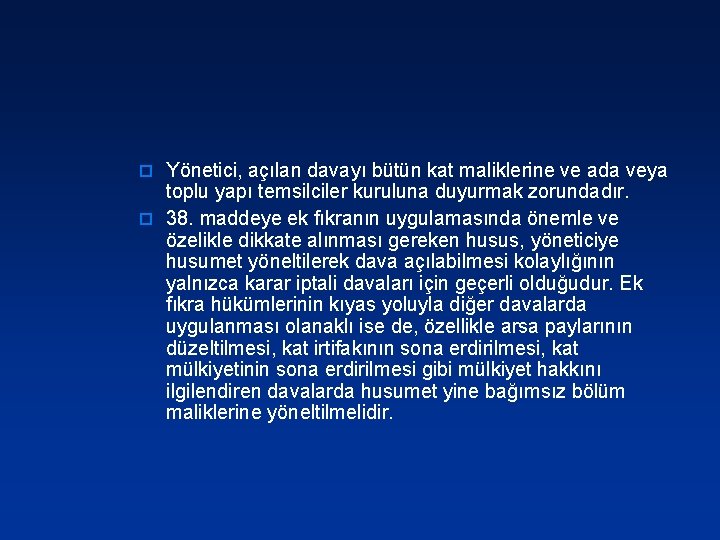 Yönetici, açılan davayı bütün kat maliklerine ve ada veya toplu yapı temsilciler kuruluna duyurmak zorundadır.

38. maddeye ek fıkranın uygulamasında önemle ve özelikle dikkate alınması gereken husus, yöneticiye husumet yöneltilerek dava açılabilmesi kolaylığının yalnızca karar iptali davaları için geçerli olduğudur. Ek fıkra hükümlerinin kıyas yoluyla diğer davalarda uygulanması olanaklı ise de, özellikle arsa paylarının düzeltilmesi, kat irtifakının sona erdirilmesi, kat mülkiyetinin sona erdirilmesi gibi mülkiyet hakkını ilgilendiren davalarda husumet yine bağımsız bölüm maliklerine yöneltilmelidir.